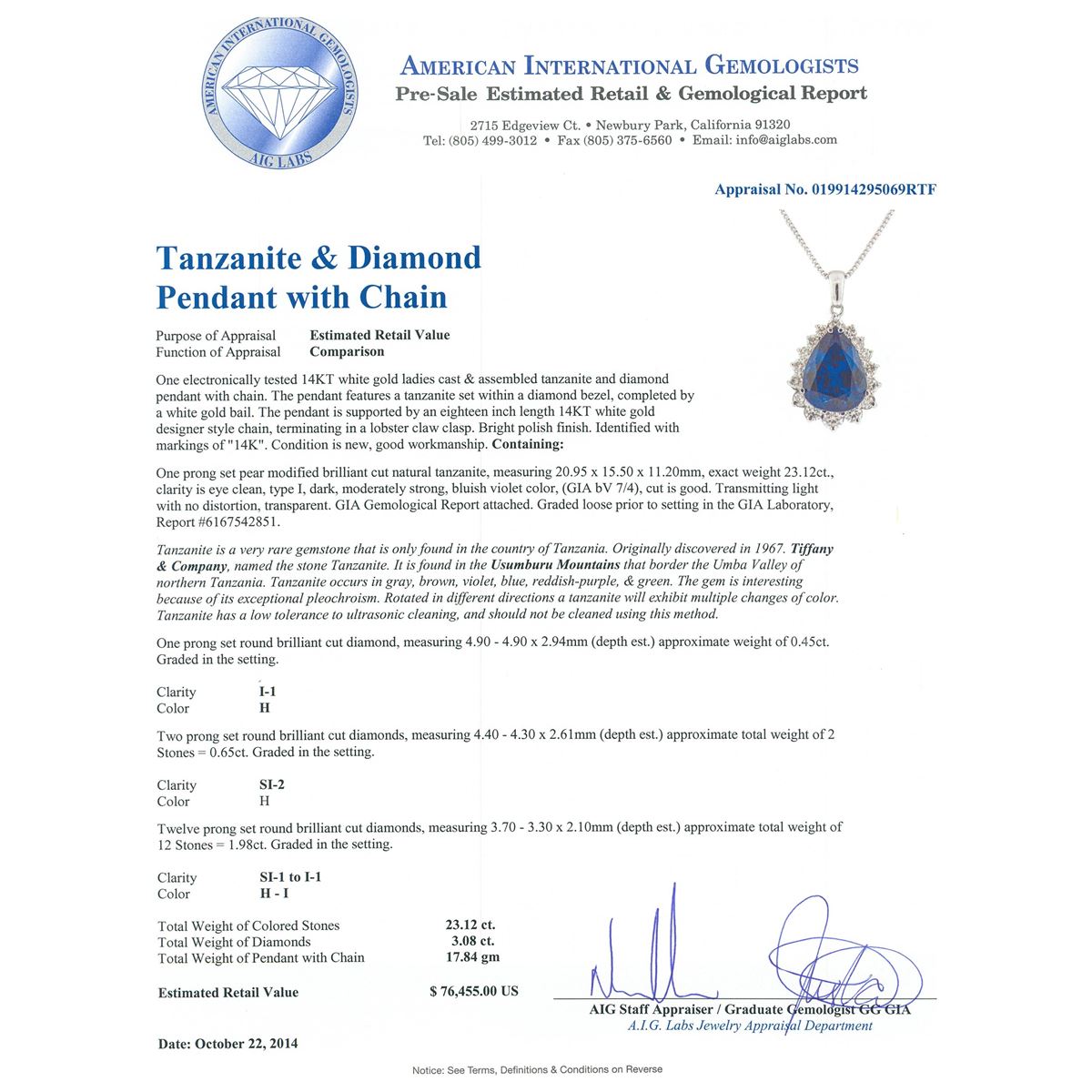 AMERICAN INTERNATIONAL GEMOLOGISTS
AIG LABS

AMERICAN INTERNATIONAL GEMOLOGISTS
Pre-Sale Estimated Retail & Gemological Report

2715 Edgeview Ct. • Newbury Park, California 91320
Tel: (805) 499-3012 • Fax (805) 375-6560 • Email: info@aiglabs.com

Appraisal No. 019914295069RTF

Tanzanite & Diamond Pendant with Chain

Purpose of Appraisal Estimated Retail Value
Function of Appraisal Comparison

One electronically tested 14KT white gold ladies cast & assembled tanzanite and diamond pendant with chain. The pendant features a tanzanite set within a diamond bezel, completed by a white gold bail. The pendant is supported by an eighteen inch length 14KT white gold designer style chain, terminating in a lobster claw clasp. Bright polish finish. Identified with markings of "14K". Condition is new, good workmanship. Containing:

One prong set pear modified brilliant cut natural tanzanite, measuring 20.95 x 15.50 x 11.20mm, exact weight 23.12ct., clarity is eye clean, type I, dark, moderately strong, bluish violet color, (GIA bV 7/4), cut is good. Transmitting light with no distortion, transparent. GIA Gemological Report attached. Graded loose prior to setting in the GIA Laboratory, Report #6167542851.

Tanzanite is a very rare gemstone that is only found in the country of Tanzania. Originally discovered in 1967. Tiffany & Company, named the stone Tanzanite. It is found in the Usumburu Mountains that border the Umba Valley of northern Tanzania. Tanzanite occurs in gray, brown, violet, blue, reddish-purple, & green. The gem is interesting because of its exceptional pleochroism. Rotated in different directions a tanzanite will exhibit multiple changes of color. Tanzanite has a low tolerance to ultrasonic cleaning, and should not be cleaned using this method.

One prong set round brilliant cut diamond, measuring 4.90 - 4.90 x 2.94mm (depth est.) approximate weight of 0.45ct. Graded in the setting.

Clarity I-1
Color H

Two prong set round brilliant cut diamonds, measuring 4.40 - 4.30 x 2.61mm (depth est.) approximate total weight of 2 Stones = 0.65ct. Graded in the setting.

Clarity SI-2
Color H

Twelve prong set round brilliant cut diamonds, measuring 3.70 - 3.30 x 2.10mm (depth est.) approximate total weight of 12 Stones = 1.98ct. Graded in the setting.

Clarity SI-1 to I-1
Color H - I

Total Weight of Colored Stones 23.12 ct.
Total Weight of Diamonds 3.08 ct.
Total Weight of Pendant with Chain 17.84 gm

Estimated Retail Value $ 76,455.00 US

AIG Staff Appraiser / Graduate Gemologist GG GIA
A.I.G. Labs Jewelry Appraisal Department

Date: October 22, 2014

Notice: See Terms, Definitions & Conditions on Reverse